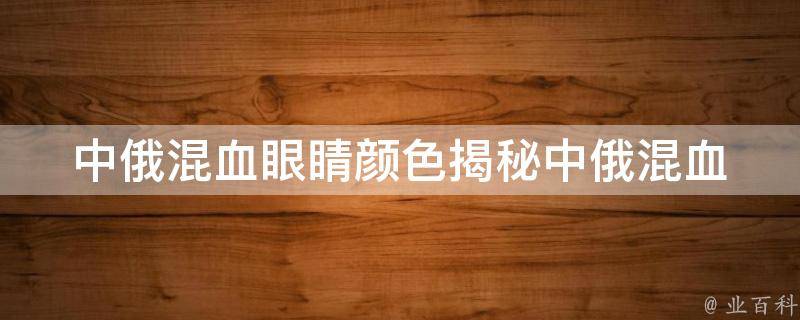 中俄混血眼睛颜色揭秘中俄混血

@ 业百科